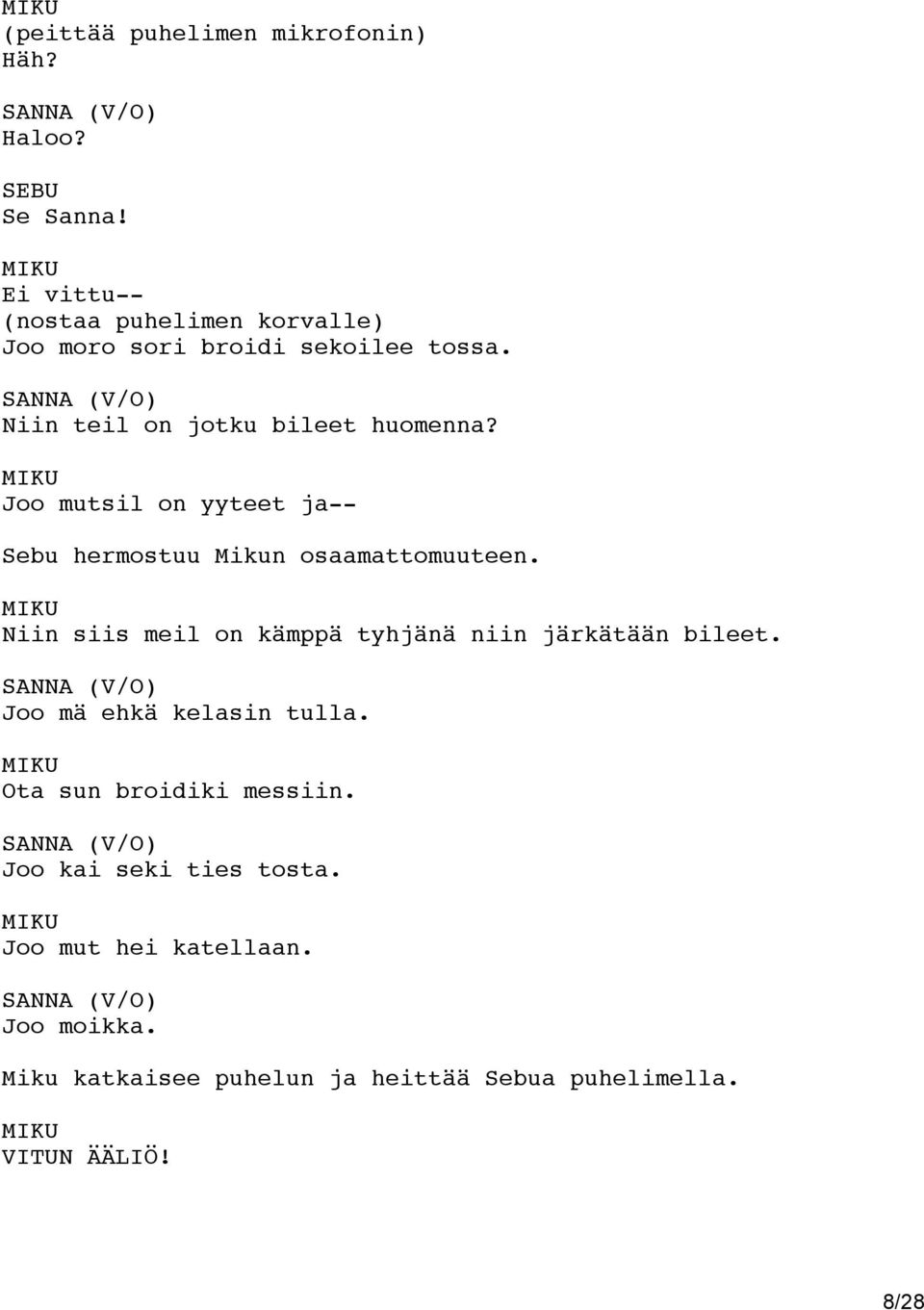 MIKU
(peittää puhelimen mikrofonin)
Häh?

SANNA (V/O)
Haloo?

SEBU
Se Sanna!

MIKU
Ei vittu--
(nostaa puhelimen korvalle)
Joo moro sori broidi sekoilee tossa.

SANNA (V/O)
Niin teil on jotku bileet huomenna?

MIKU
Joo mutsil on yyteet ja--

Sebu hermostuu Mikun osaamattomuuteen.

MIKU
Niin siis meil on kämppä tyhjänä niin järkätään bileet.

SANNA (V/O)
Joo mä ehkä kelasin tulla.

MIKU
Ota sun broidiki messiin.

SANNA (V/O)
Joo kai seki ties tosta.

MIKU
Joo mut hei katellaan.

SANNA (V/O)
Joo moikka.

Miku katkaisee puhelun ja heittää Sebua puhelimella.

MIKU
VITUN ÄÄLIÖ!

8/28